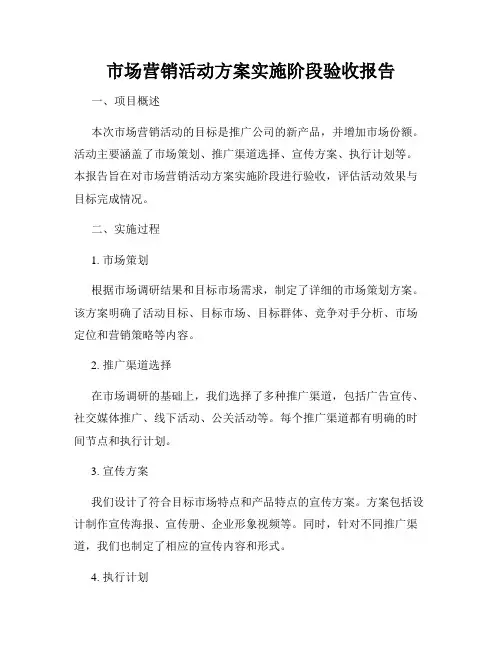 市场营销活动方案实施阶段验收报告

一、项目概述

本次市场营销活动的目标是推广公司的新产品，并增加市场份额。活动主要涵盖了市场策划、推广渠道选择、宣传方案、执行计划等。本报告旨在对市场营销活动方案实施阶段进行验收，评估活动效果与目标完成情况。

二、实施过程

1. 市场策划

根据市场调研结果和目标市场需求，制定了详细的市场策划方案。该方案明确了活动目标、目标市场、目标群体、竞争对手分析、市场定位和营销策略等内容。

2. 推广渠道选择

在市场调研的基础上，我们选择了多种推广渠道，包括广告宣传、社交媒体推广、线下活动、公关活动等。每个推广渠道都有明确的时间节点和执行计划。

3. 宣传方案

我们设计了符合目标市场特点和产品特点的宣传方案。方案包括设计制作宣传海报、宣传册、企业形象视频等。同时，针对不同推广渠道，我们也制定了相应的宣传内容和形式。

4. 执行计划